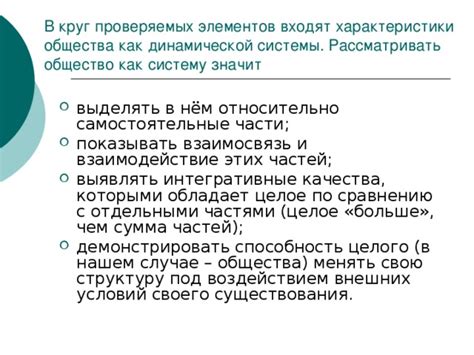 В круг проверяемых элементов входят характеристики общества как динамической системы. Рассматривать общество как систему значит

выделять в нём относительно самостоятельные части;

показывать взаимосвязь и взаимодействие этих частей;

выявлять интегративные качества, которыми обладает целое по сравнению с отдельными частями (целое «больше», чем сумма частей);

демонстрировать способность целого (в нашем случае – общества) менять свою структуру под воздействием внешних условий своего существования.